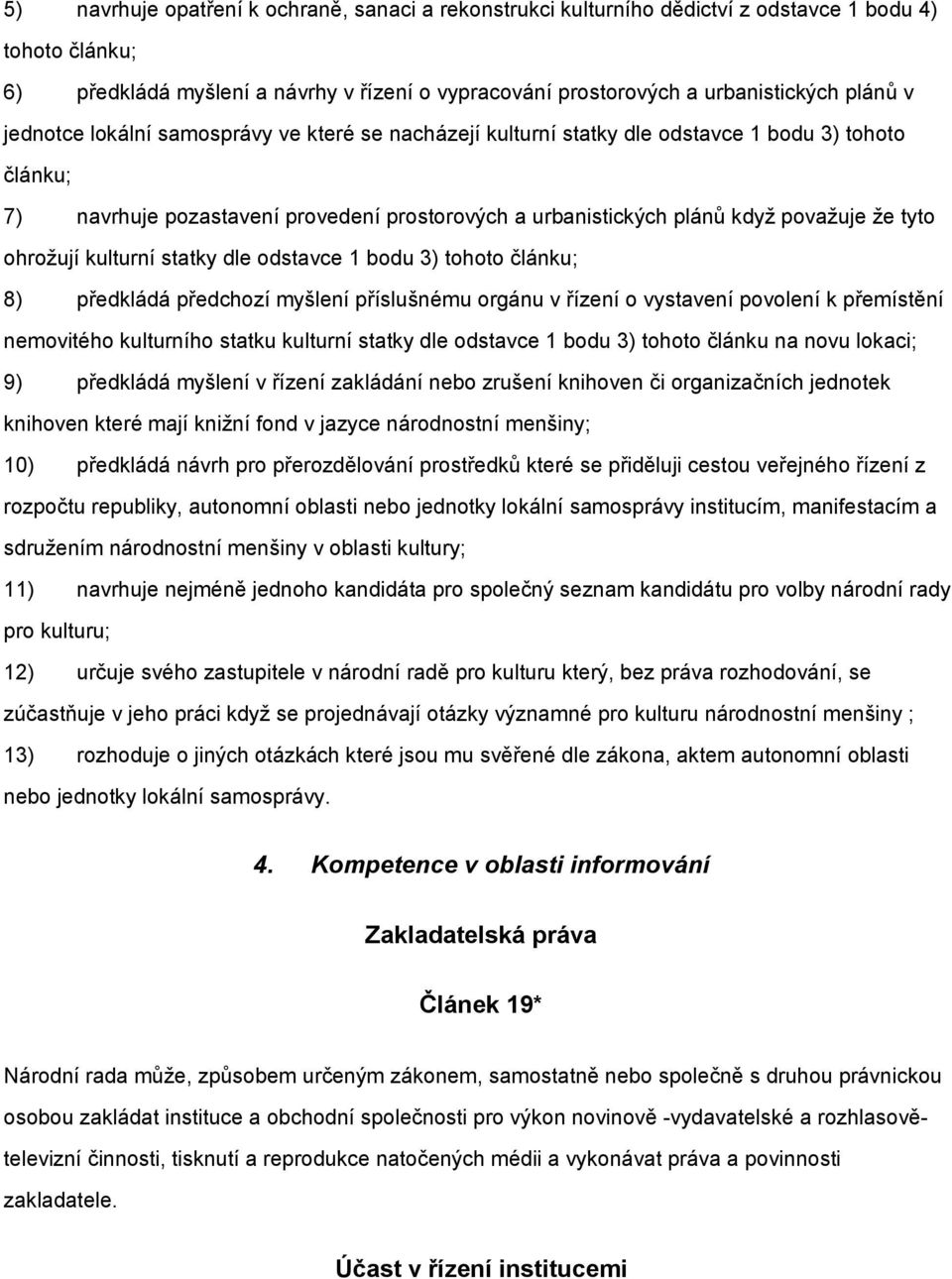 5) navrhuje opatření k ochraně, sanaci a rekonstrukci kulturního dědictví z odstavce 1 bodu 4) tohoto článku;

6) předkládá myšlení a návrhy v řízení o vypracování prostorových a urbanistických plánů v jednotce lokální samosprávy ve které se nacházejí kulturní statky dle odstavce 1 bodu 3) tohoto článku;

7) navrhuje pozastavení provedení prostorových a urbanistických plánů když považuje že tyto ohrožují kulturní statky dle odstavce 1 bodu 3) tohoto článku;

8) předkládá předchozí myšlení příslušnému orgánu v řízení o vystavení povolení k přemístění nemovitého kulturního statku kulturní statky dle odstavce 1 bodu 3) tohoto článku na novu lokaci;

9) předkládá myšlení v řízení zakládání nebo zrušení knihoven či organizačních jednotek knihoven které mají knižní fond v jazyce národnostní menšiny;

10) předkládá návrh pro přerozdělování prostředků které se přiděluji cestou veřejného řízení z rozpočtu republiky, autonomní oblasti nebo jednotky lokální samosprávy institucím, manifestacím a sdružením národnostní menšiny v oblasti kultury;

11) navrhuje nejméně jednoho kandidáta pro společný seznam kandidátu pro volby národní rady pro kulturu;

12) určuje svého zastupitele v národní radě pro kulturu který, bez práva rozhodování, se zúčastňuje v jeho práci když se projednávají otázky významné pro kulturu národnostní menšiny ;

13) rozhoduje o jiných otázkách které jsou mu svěřené dle zákona, aktem autonomní oblasti nebo jednotky lokální samosprávy.

4. Kompetence v oblasti informování

Zakladatelská práva

Článek 19*

Národní rada může, způsobem určeným zákonem, samostatně nebo společně s druhou právnickou osobou zakládat instituce a obchodní společnosti pro výkon novinově -vydavatelské a rozhlasově-televizní činnosti, tisknutí a reprodukce natočených médii a vykonávat práva a povinnosti zakladatele.

Účast v řízení institucemi